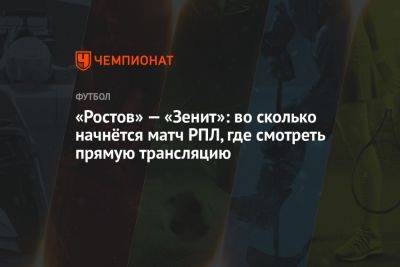 ЧЕМПИОНАТ

ФУТБОЛ

«Ростов» — «Зенит»: во сколько начнётся матч РПЛ, где смотреть прямую трансляцию